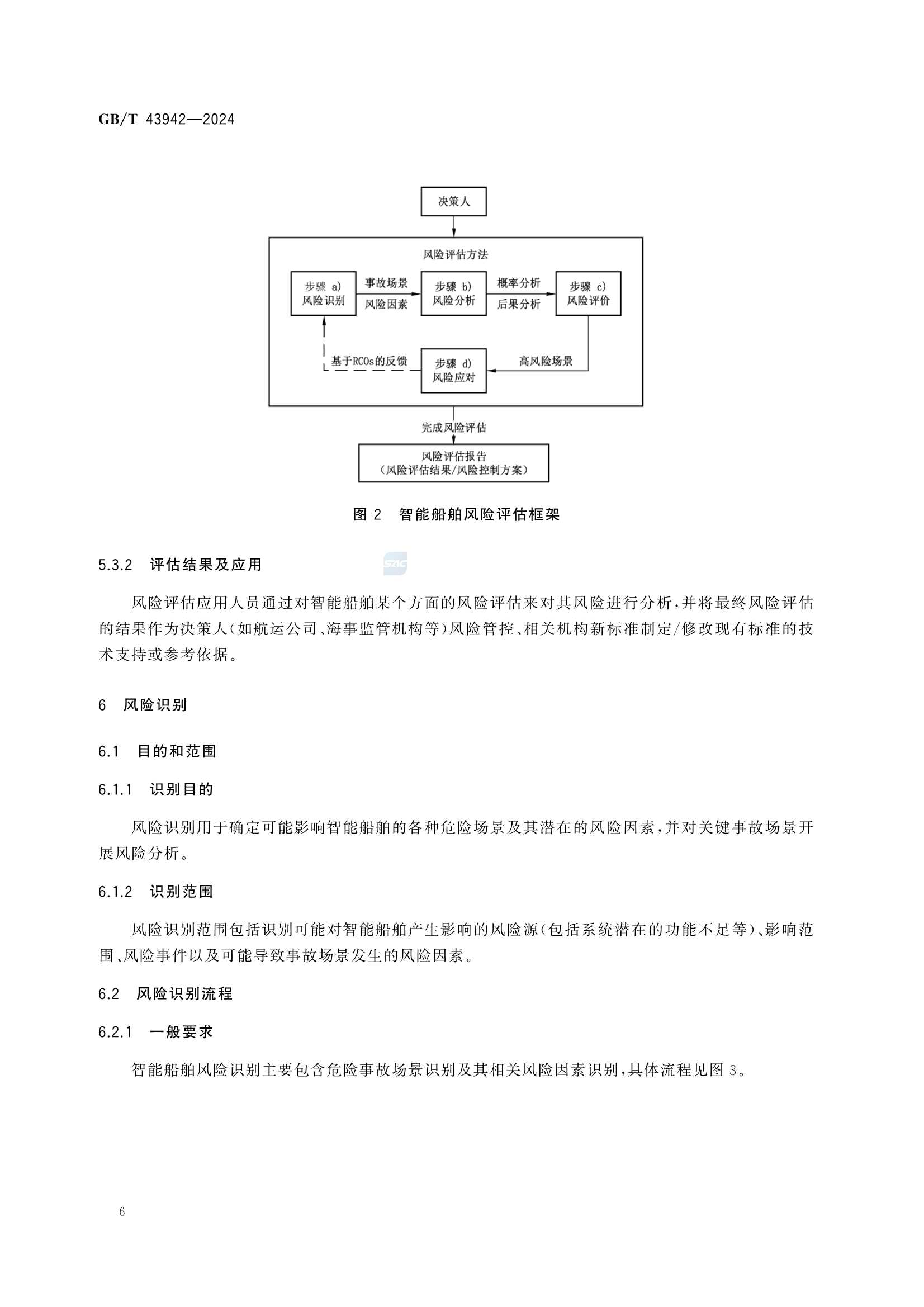 GB/T 43942—2024

决策人

风险评估方法

步骤 a)
风险识别

事故场景

风险因素

步骤 b)
风险分析

概率分析

后果分析

步骤 c)
风险评价

基于RCOs的反馈

步骤 d)
风险应对

高风险场景

完成风险评估

风险评估报告
(风险评估结果/风险控制方案)

图 2　智能船舶风险评估框架

5.3.2　评估结果及应用

SAC

风险评估应用人员通过对智能船舶某个方面的风险评估来对其风险进行分析,并将最终风险评估的结果作为决策人(如航运公司、海事监管机构等)风险管控、相关机构新标准制定/修改现有标准的技术支持或参考依据。

6　风险识别

6.1　目的和范围

6.1.1　识别目的

风险识别用于确定可能影响智能船舶的各种危险场景及其潜在的风险因素,并对关键事故场景开展风险分析。

6.1.2　识别范围

风险识别范围包括识别可能对智能船舶产生影响的风险源(包括系统潜在的功能不足等)、影响范围、风险事件以及可能导致事故场景发生的风险因素。

6.2　风险识别流程

6.2.1　一般要求

智能船舶风险识别主要包含危险事故场景识别及其相关风险因素识别,具体流程见图 3。

6